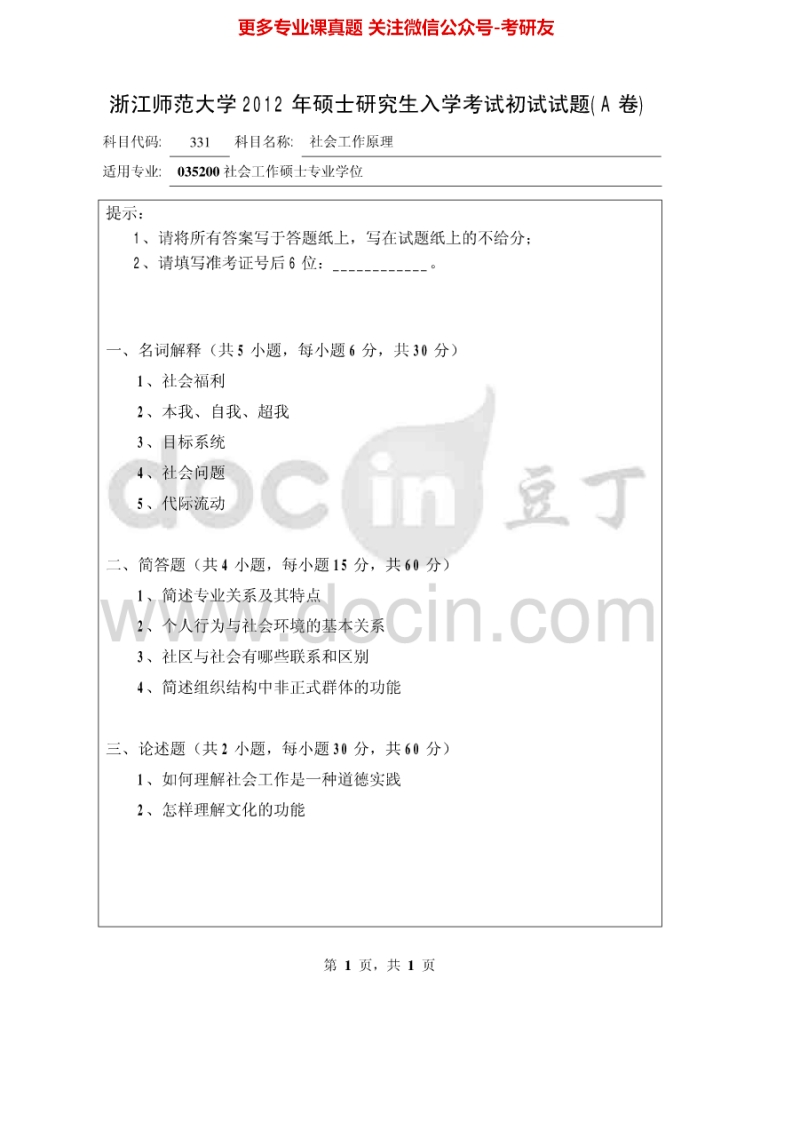 更多专业课真题 关注微信公众号-考研友

浙江师范大学2012年硕士研究生入学考试初试试题(A卷)

科目代码: 331 科目名称: 社会工作原理

适用专业: 035200社会工作硕士专业学位

提示:

1、请将所有答案写于答题纸上,写在试题纸上的不给分;

2、请填写准考证号后6位:____。

一、名词解释(共5小题,每小题6分,共30分)

1、社会福利

2、本我、自我、超我

3、目标系统

4、社会问题

5、代际流动

二、简答题(共4小题,每小题15分,共60分)

1、简述专业关系及其特点

2、个人行为与社会环境的基本关系

3、社区与社会有哪些联系和区别

4、简述组织结构中非正式群体的功能

三、论述题(共2小题,每小题30分,共60分)

1、如何理解社会工作是一种道德实践

2、怎样理解文化的功能

第1页,共1页

docin 豆丁

www.docin.com